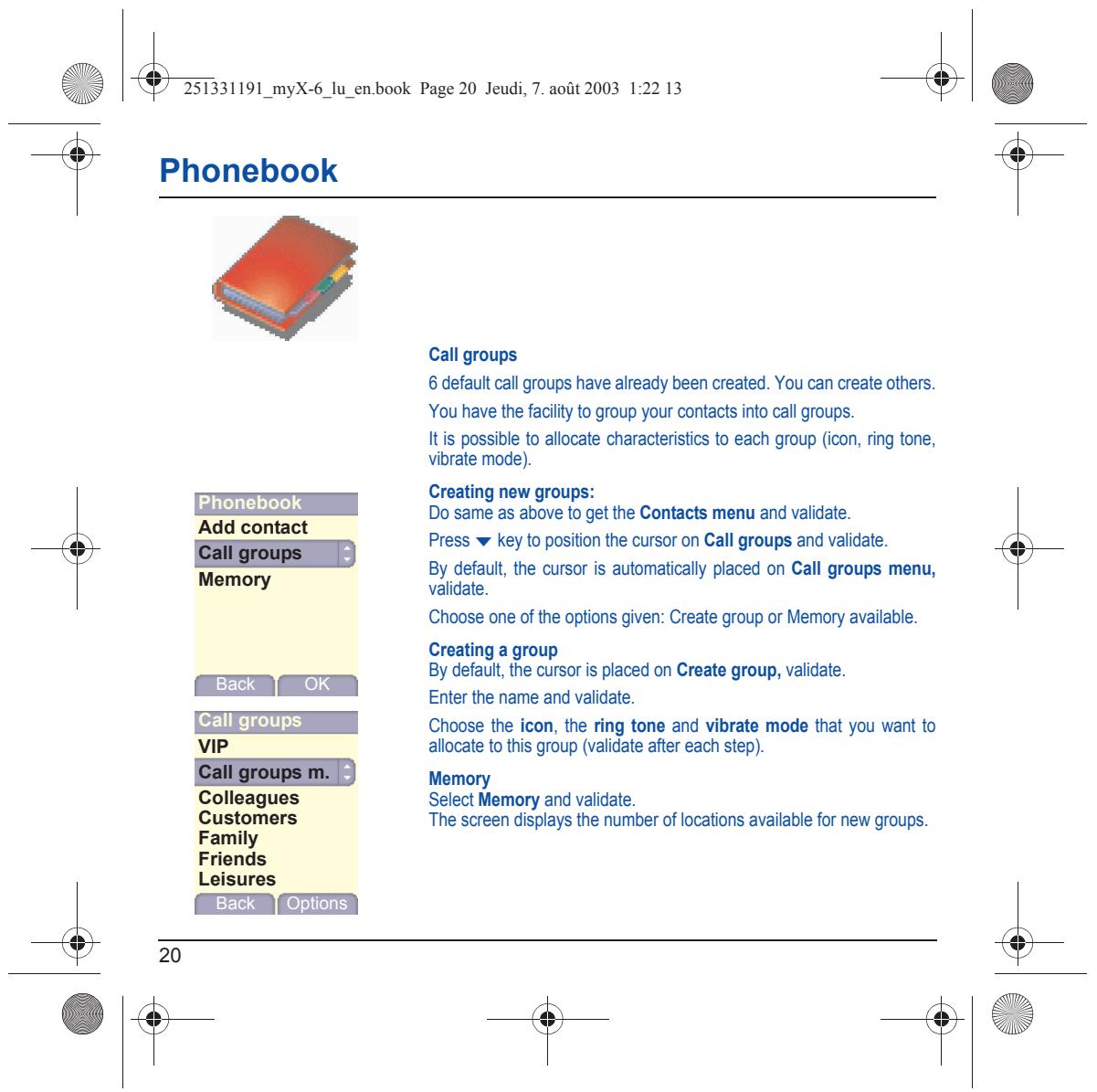 251331191_myX-6_lu_en.book Page 20 Jeudi, 7. août 2003 1:22 13

Phonebook

Phonebook
Add contact
Call groups
Memory
Back OK

Call groups
VIP
Call groups m.
Colleagues
Customers
Family
Friends
Leisures
Back Options

Call groups

6 default call groups have already been created. You can create others.

You have the facility to group your contacts into call groups.

It is possible to allocate characteristics to each group (icon, ring tone, vibrate mode).

Creating new groups:
Do same as above to get the Contacts menu and validate.

Press ▼ key to position the cursor on Call groups and validate.

By default, the cursor is automatically placed on Call groups menu, validate.

Choose one of the options given: Create group or Memory available.

Creating a group
By default, the cursor is placed on Create group, validate.

Enter the name and validate.

Choose the icon, the ring tone and vibrate mode that you want to allocate to this group (validate after each step).

Memory
Select Memory and validate.
The screen displays the number of locations available for new groups.

20